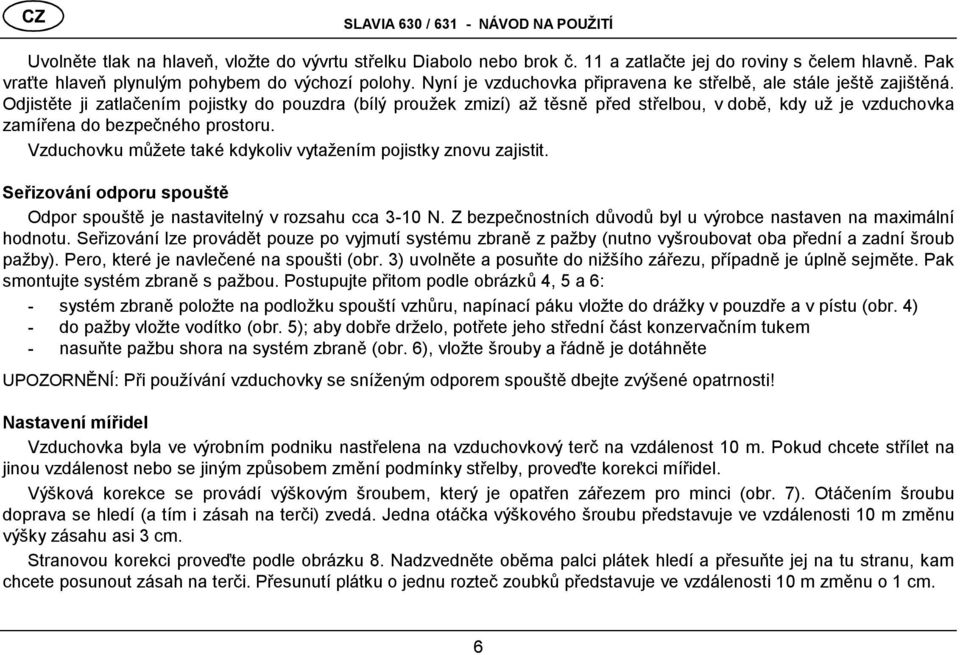 CZ

SLAVIA 630 / 631 - NÁVOD NA POUŽITÍ

Uvolněte tlak na hlaveň, vložte do vývrtu střelku Diabolo nebo brok č. 11 a zatlačte jej do roviny s čelem hlavně. Pak vraťte hlaveň plynulým pohybem do výchozí polohy. Nyní je vzduchovka připravena ke střelbě, ale stále ještě zajištěná. Odjistěte ji zatlačením pojistky do pouzdra (bílý proužek zmizí) až těsně před střelbou, v době, kdy už je vzduchovka zamířena do bezpečného prostoru.

Vzduchovku můžete také kdykoliv vytažením pojistky znovu zajistit.

Seřizování odporu spouště

Odpor spouště je nastavitelný v rozsahu cca 3-10 N. Z bezpečnostních důvodů byl u výrobce nastaven na maximální hodnotu. Seřizování lze provádět pouze po vyjmutí systému zbraně z pažby (nutno vyšroubovat oba přední a zadní šroub pažby). Pero, které je navlečené na spoušti (obr. 3) uvolněte a posuňte do nižšího zářezu, případně je úplně sejměte. Pak smontujte systém zbraně s pažbou. Postupujte přitom podle obrázků 4, 5 a 6:

- systém zbraně položte na podložku spouští vzhůru, napínací páku vložte do drážky v pouzdře a v pístu (obr. 4)
- do pažby vložte vodítko (obr. 5); aby dobře drželo, potřete jeho střední část konzervačním tukem
- nasuňte pažbu shora na systém zbraně (obr. 6), vložte šrouby a řádně je dotáhněte

UPOZORNĚNÍ: Při používání vzduchovky se sníženým odporem spouště dbejte zvýšené opatrnosti!

Nastavení mířidel

Vzduchovka byla ve výrobním podniku nastřelena na vzduchovkový terč na vzdálenost 10 m. Pokud chcete střílet na jinou vzdálenost nebo se jiným způsobem změní podmínky střelby, proveďte korekci mířidel.

Výšková korekce se provádí výškovým šroubem, který je opatřen zářezem pro minci (obr. 7). Otáčením šroubu doprava se hledí (a tím i zásah na terči) zvedá. Jedna otáčka výškového šroubu představuje ve vzdálenosti 10 m změnu výšky zásahu asi 3 cm.

Stranovou korekci proveďte podle obrázku 8. Nadzvedněte oběma palci plátek hledí a přesuňte jej na tu stranu, kam chcete posunout zásah na terči. Přesunutí plátku o jednu rozteč zoubků představuje ve vzdálenosti 10 m změnu o 1 cm.

6